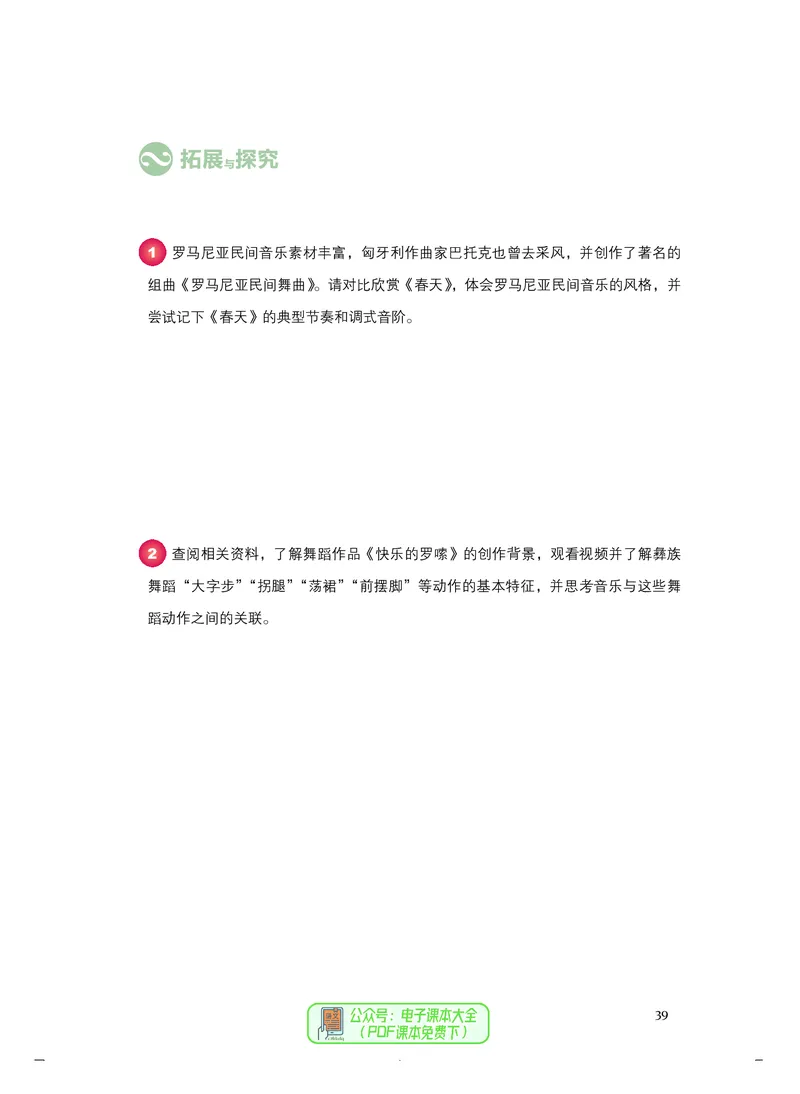 拓展与探究

1 罗马尼亚民间音乐素材丰富，匈牙利作曲家巴托克也曾去采风，并创作了著名的组曲《罗马尼亚民间舞曲》。请对比欣赏《春天》，体会罗马尼亚民间音乐的风格，并尝试记下《春天》的典型节奏和调式音阶。

2 查阅相关资料，了解舞蹈作品《快乐的罗嗦》的创作背景，观看视频并了解彝族舞蹈“大字步”“拐腿”“荡裙”“前摆脚”等动作的基本特征，并思考音乐与这些舞蹈动作之间的关联。

公众号：电子课本大全
（PDF课本免费下）

39